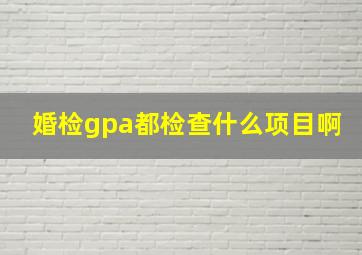 婚检gpa都检查什么项目啊